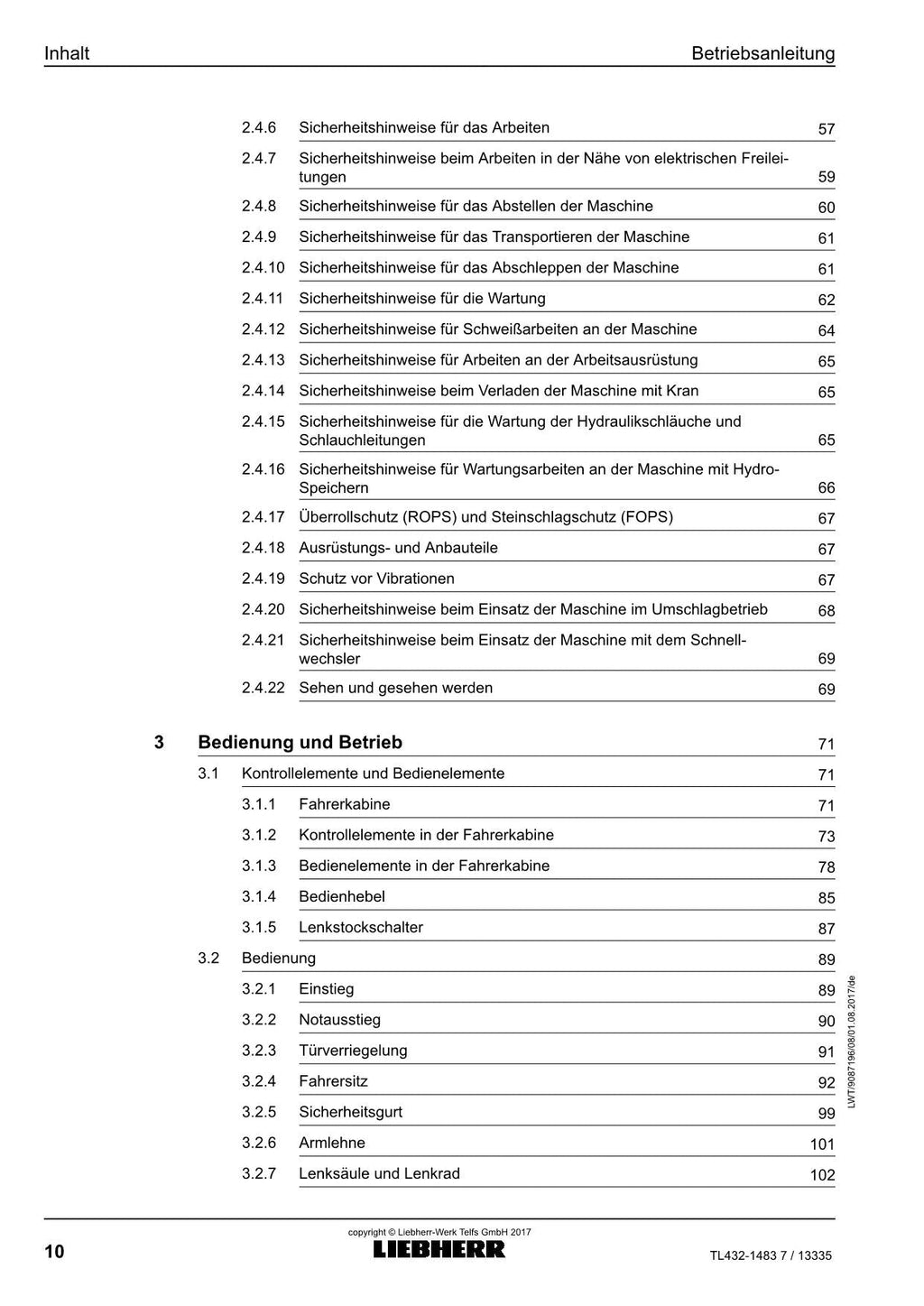 Inhalt Betriebsanleitung

2.4.6 Sicherheitshinweise für das Arbeiten 57

2.4.7 Sicherheitshinweise beim Arbeiten in der Nähe von elektrischen Freileitungen 59

2.4.8 Sicherheitshinweise für das Abstellen der Maschine 60

2.4.9 Sicherheitshinweise für das Transportieren der Maschine 61

2.4.10 Sicherheitshinweise für das Abschleppen der Maschine 61

2.4.11 Sicherheitshinweise für die Wartung 62

2.4.12 Sicherheitshinweise für Schweißarbeiten an der Maschine 64

2.4.13 Sicherheitshinweise für Arbeiten an der Arbeitsausrüstung 65

2.4.14 Sicherheitshinweise beim Verladen der Maschine mit Kran 65

2.4.15 Sicherheitshinweise für die Wartung der Hydraulikschläuche und Schlauchleitungen 65

2.4.16 Sicherheitshinweise für Wartungsarbeiten an der Maschine mit Hydro-Speichern 66

2.4.17 Überrollschutz (ROPS) und Steinschlagschutz (FOPS) 67

2.4.18 Ausrüstungs- und Anbauteile 67

2.4.19 Schutz vor Vibrationen 67

2.4.20 Sicherheitshinweise beim Einsatz der Maschine im Umschlagbetrieb 68

2.4.21 Sicherheitshinweise beim Einsatz der Maschine mit dem Schnellwechsler 69

2.4.22 Sehen und gesehen werden 69

3 Bedienung und Betrieb 71

3.1 Kontrollelemente und Bedienelemente 71

3.1.1 Fahrerkabine 71

3.1.2 Kontrollelemente in der Fahrerkabine 73

3.1.3 Bedienelemente in der Fahrerkabine 78

3.1.4 Bedienhebel 85

3.1.5 Lenkstockschalter 87

3.2 Bedienung 89

3.2.1 Einstieg 89

3.2.2 Notausstieg 90

3.2.3 Türverriegelung 91

3.2.4 Fahrersitz 92

3.2.5 Sicherheitsgurt 99

3.2.6 Armlehne 101

3.2.7 Lenksäule und Lenkrad 102

LWT/9087196/08/01.08.2017/de

10
copyright © Liebherr-Werk Telfs GmbH 2017
LIEBHERR
TL432-1483 7 / 13335